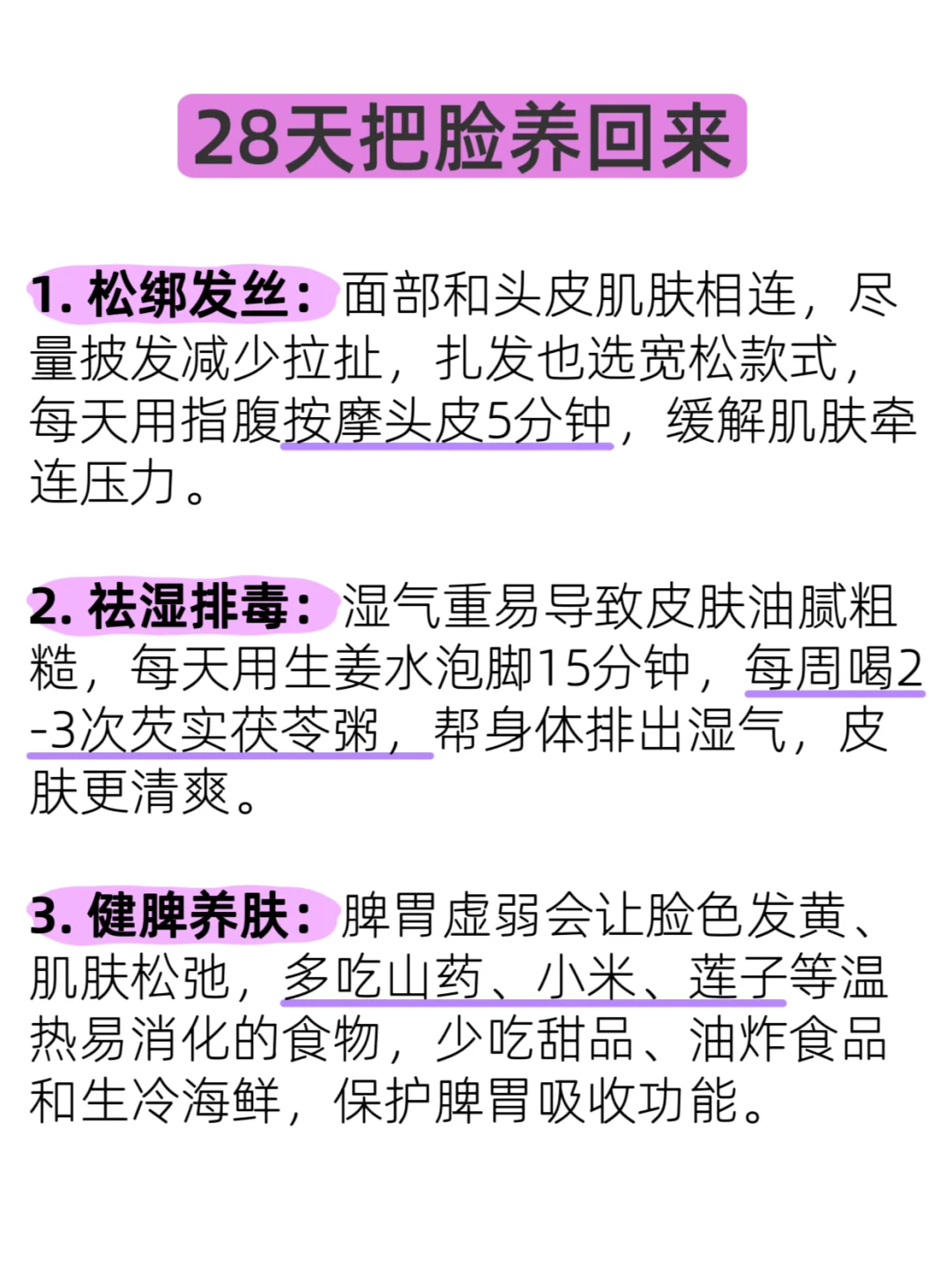 28天把脸养回来

1. 松绑发丝：面部和头皮肌肤相连，尽量披发减少拉扯，扎发也选宽松款式，每天用指腹按摩头皮5分钟，缓解肌肤牵连压力。

2. 祛湿排毒：湿气重易导致皮肤油腻粗糙，每天用生姜水泡脚15分钟，每周喝2-3次芡实茯苓粥，帮身体排出湿气，皮肤更清爽。

3. 健脾养肤：脾胃虚弱会让脸色发黄、肌肤松弛，多吃山药、小米、莲子等温热易消化的食物，少吃甜品、油炸食品和生冷海鲜，保护脾胃吸收功能。